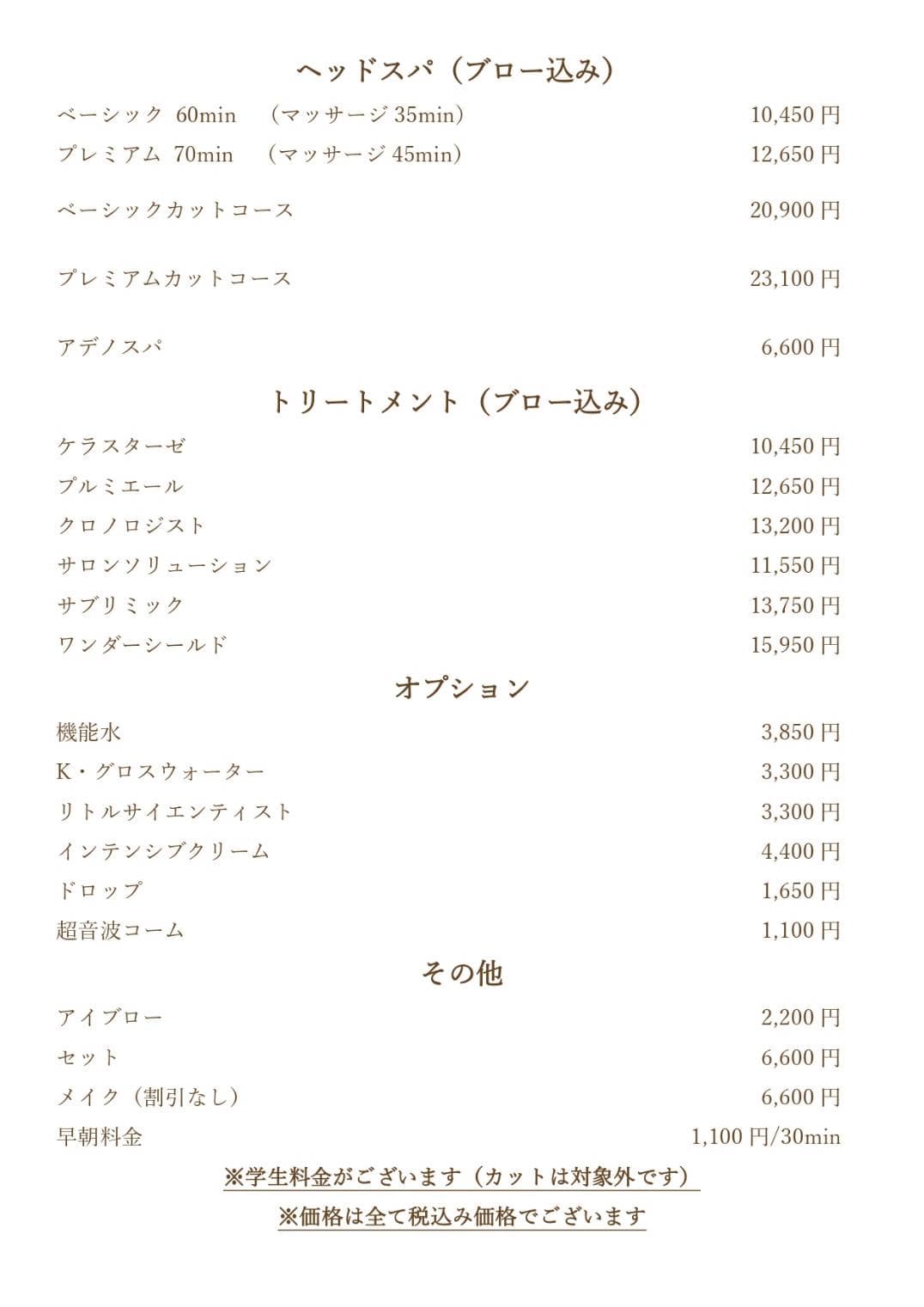 ヘッドスパ（ブロー込み）

ベーシック 60min （マッサージ 35min） 10,450 円

プレミアム 70min （マッサージ 45min） 12,650 円

ベーシックカットコース 20,900 円

プレミアムカットコース 23,100 円

アデノスパ 6,600 円

トリートメント（ブロー込み）

ケラスターゼ 10,450 円

プルミエール 12,650 円

クロノロジスト 13,200 円

サロンソリューション 11,550 円

サブリミック 13,750 円

ワンダーシールド 15,950 円

オプション

機能水 3,850 円

K・グロスウォーター 3,300 円

リトルサイエンティスト 3,300 円

インテンシブクリーム 4,400 円

ドロップ 1,650 円

超音波コーム 1,100 円

その他

アイブロー 2,200 円

セット 6,600 円

メイク（割引なし） 6,600 円

早朝料金 1,100 円/30min

※学生料金がございます（カットは対象外です）

※価格は全て税込み価格でございます